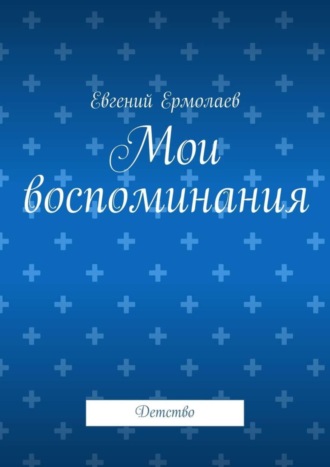 Евгений Ермолаев

Мои воспоминания

Детство